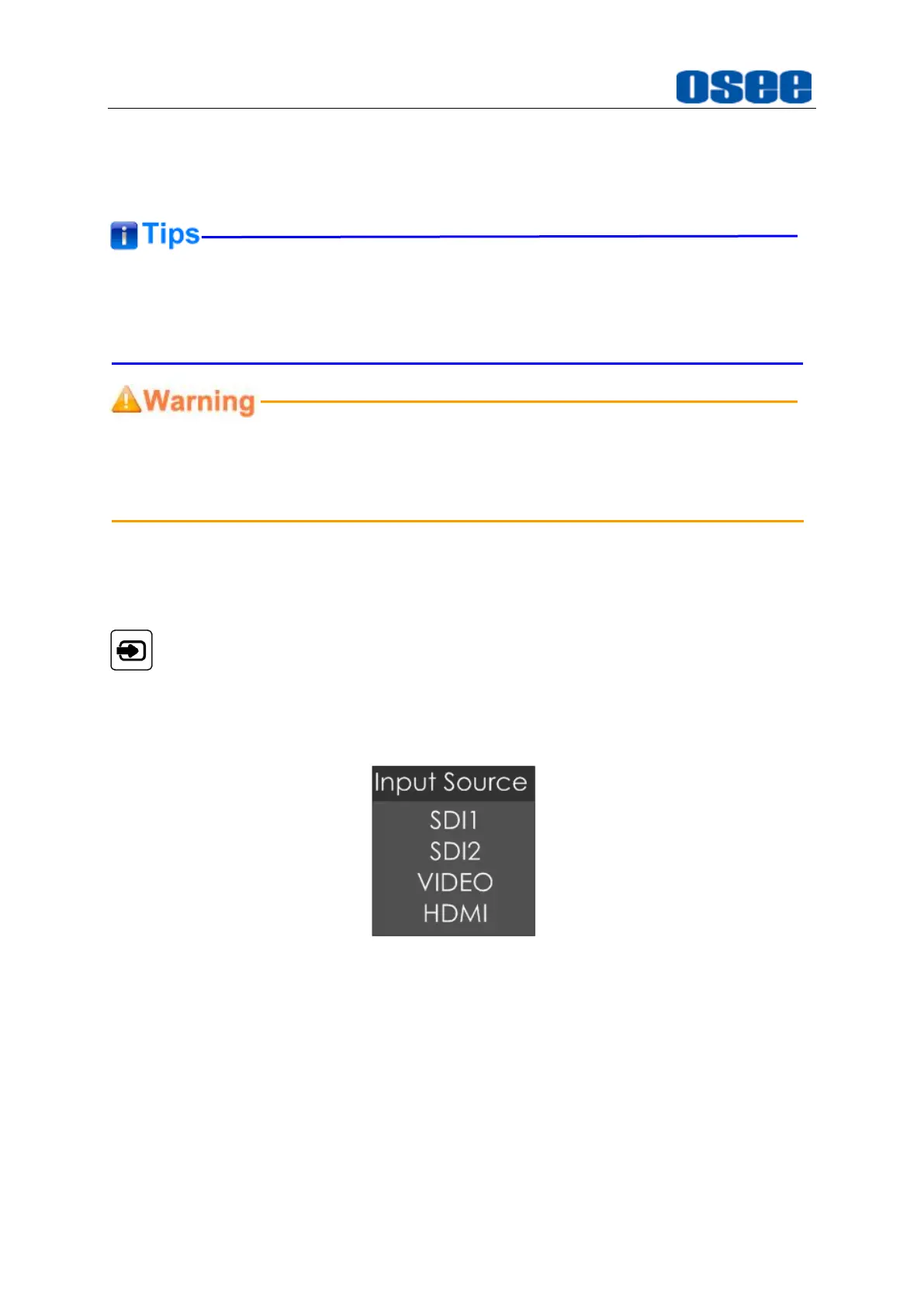 osee

Tips

Warning

Input Source
SDI1
SDI2
VIDEO
HDMI